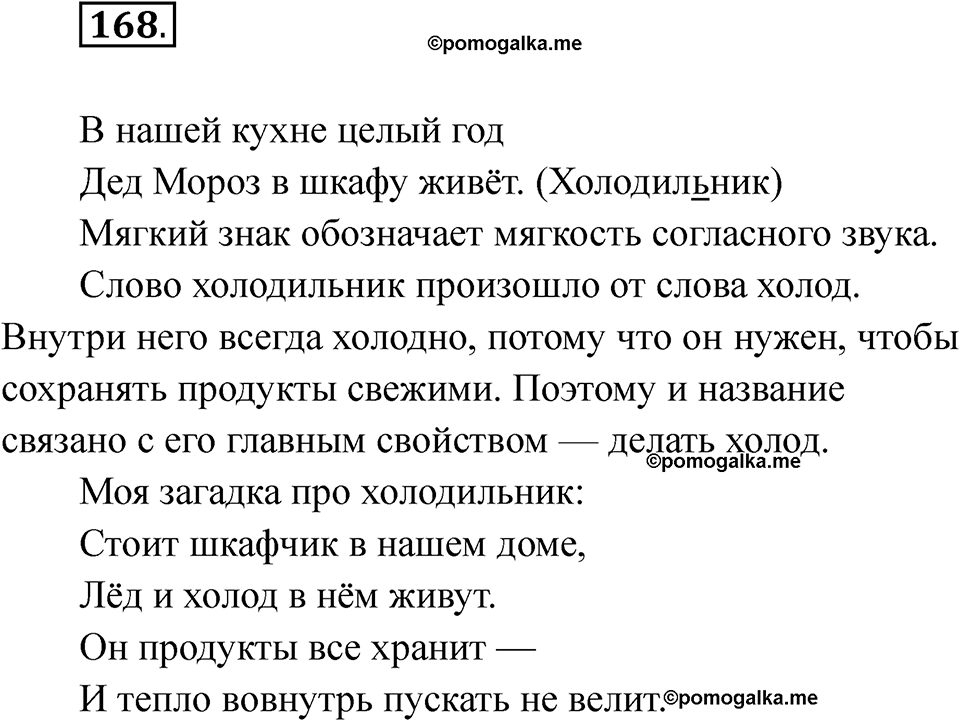 168.

©pomogalka.me

В нашей кухне целый год
Дед Мороз в шкафу живёт. (Холодильник)

Мягкий знак обозначает мягкость согласного звука.

Слово холодильник произошло от слова холод. Внутри него всегда холодно, потому что он нужен, чтобы сохранять продукты свежими. Поэтому и название связано с его главным свойством — делать холод.

©pomogalka.me

Моя загадка про холодильник:
Стоит шкафчик в нашем доме,
Лёд и холод в нём живут.
Он продукты все хранит —
И тепло вовнутрь пускать не велит.

©pomogalka.me